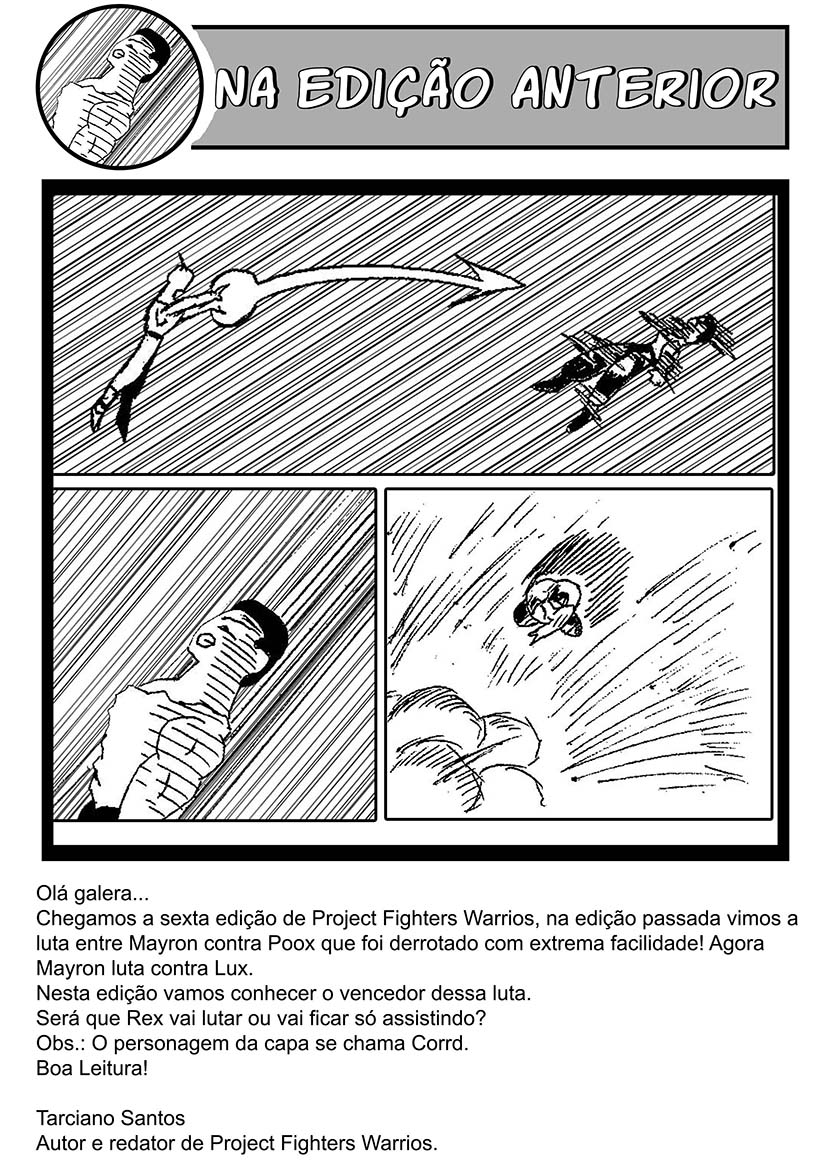 NA EDIÇÃO ANTERIOR

Olá galera...

Chegamos a sexta edição de Project Fighters Warrios, na edição passada vimos a luta entre Mayron contra Poox que foi derrotado com extrema facilidade! Agora Mayron luta contra Lux.

Nesta edição vamos conhecer o vencedor dessa luta.

Será que Rex vai lutar ou vai ficar só assistindo?

Obs.: O personagem da capa se chama Corrd.

Boa Leitura!

Tarciano Santos
Autor e redator de Project Fighters Warrios.